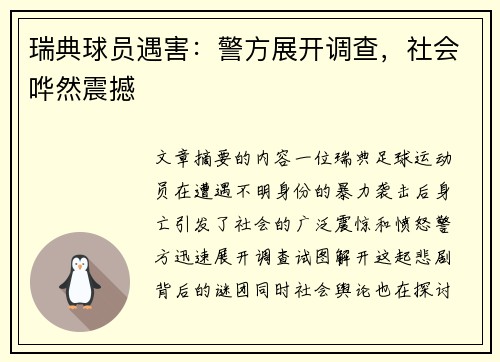 瑞典球员遇害：警方展开调查，社会哗然震撼

文章摘要的内容一位瑞典足球运动员在遭遇不明身份的暴力袭击后身亡引发了社会的广泛震惊和愤怒警方迅速展开调查试图解开这起悲剧背后的谜团同时社会舆论也在探讨